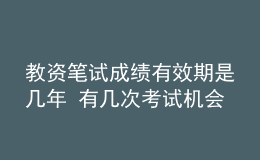 教资笔试成绩有效期是几年 有几次考试机会